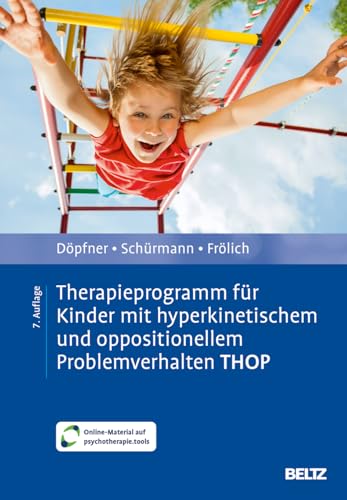 Döpfner • Schürmann • Frölich

7. Auflage

Therapieprogramm für Kinder mit hyperkinetischem und oppositionellem Problemverhalten THOP

Online-Material auf psychotherapie.tools

BELTZ